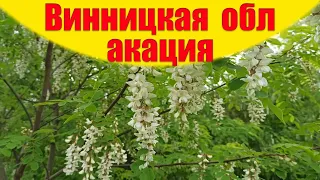 Винницкая обл
акация